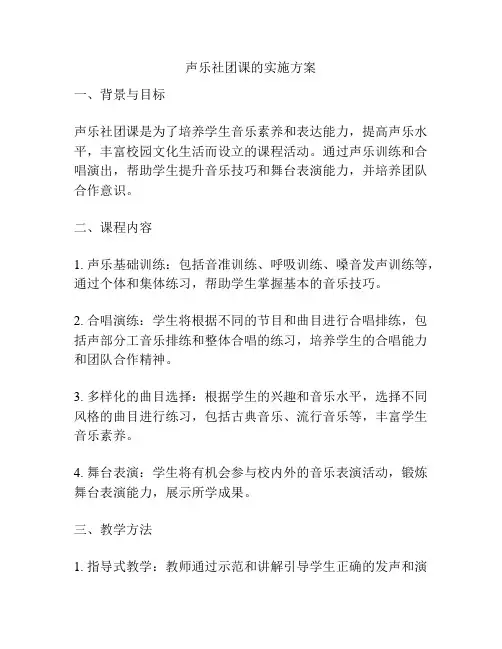 声乐社团课的实施方案

一、背景与目标

声乐社团课是为了培养学生音乐素养和表达能力，提高声乐水平，丰富校园文化生活而设立的课程活动。通过声乐训练和合唱演出，帮助学生提升音乐技巧和舞台表演能力，并培养团队合作意识。

二、课程内容

1. 声乐基础训练：包括音准训练、呼吸训练、嗓音发声训练等，通过个体和集体练习，帮助学生掌握基本的音乐技巧。

2. 合唱演练：学生将根据不同的节目和曲目进行合唱排练，包括声部分工音乐排练和整体合唱的练习，培养学生的合唱能力和团队合作精神。

3. 多样化的曲目选择：根据学生的兴趣和音乐水平，选择不同风格的曲目进行练习，包括古典音乐、流行音乐等，丰富学生音乐素养。

4. 舞台表演：学生将有机会参与校内外的音乐表演活动，锻炼舞台表演能力，展示所学成果。

三、教学方法

1. 指导式教学：教师通过示范和讲解引导学生正确的发声和演